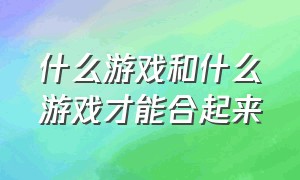 什么游戏和什么游戏才能合起来